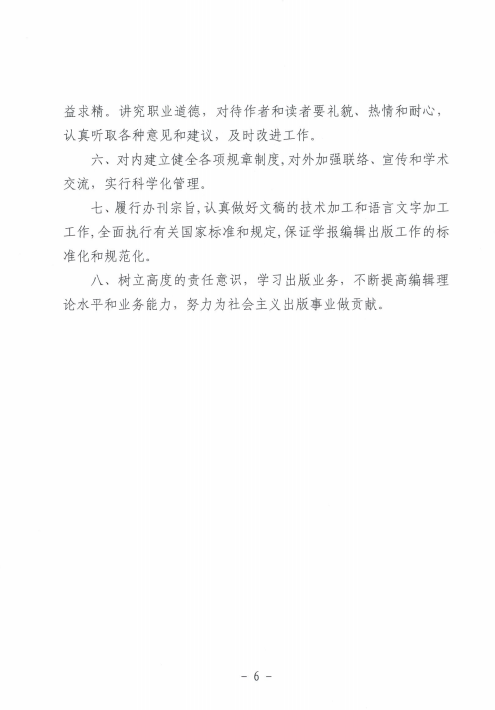 益求精。讲究职业道德，对待作者和读者要礼貌、热情和耐心，认真听取各种意见和建议，及时改进工作。

六、对内建立健全各项规章制度，对外加强联络、宣传和学术交流，实行科学化管理。

七、履行办刊宗旨，认真做好文稿的技术加工和语言文字加工工作，全面执行有关国家标准和规定，保证学报编辑出版工作的标准化和规范化。

八、树立高度的责任意识，学习出版业务，不断提高编辑理论水平和业务能力，努力为社会主义出版事业做贡献。

- 6 -